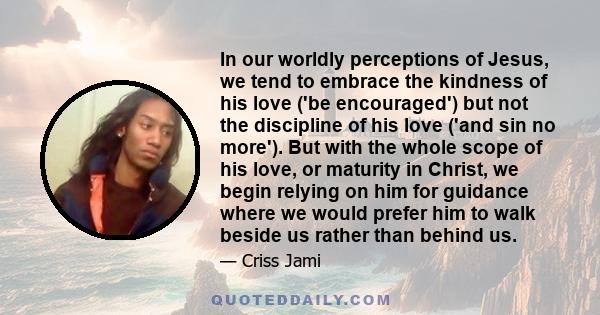 In our worldly perceptions of Jesus, we tend to embrace the kindness of his love ('be encouraged') but not the discipline of his love ('and sin no more'). But with the whole scope of his love, or maturity in Christ, we begin relying on him for guidance where we would prefer him to walk beside us rather than behind us.

— Criss Jami

QUOTEDDAILY.COM